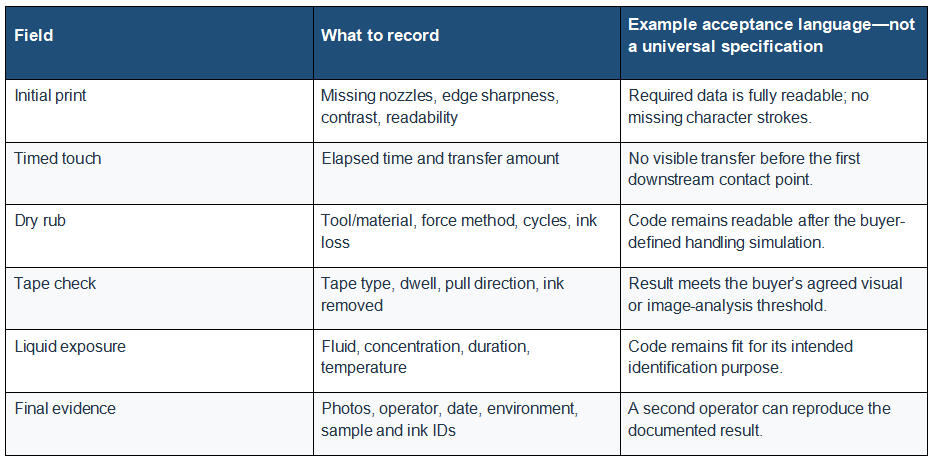 | Field | What to record | Example acceptance language—not a universal specification |
|---|---|---|
| Initial print | Missing nozzles, edge sharpness, contrast, readability | Required data is fully readable; no missing character strokes. |
| Timed touch | Elapsed time and transfer amount | No visible transfer before the first downstream contact point. |
| Dry rub | Tool/material, force method, cycles, ink loss | Code remains readable after the buyer-defined handling simulation. |
| Tape check | Tape type, dwell, pull direction, ink removed | Result meets the buyer's agreed visual or image-analysis threshold. |
| Liquid exposure | Fluid, concentration, duration, temperature | Code remains fit for its intended identification purpose. |
| Final evidence | Photos, operator, date, environment, sample and ink IDs | A second operator can reproduce the documented result. |